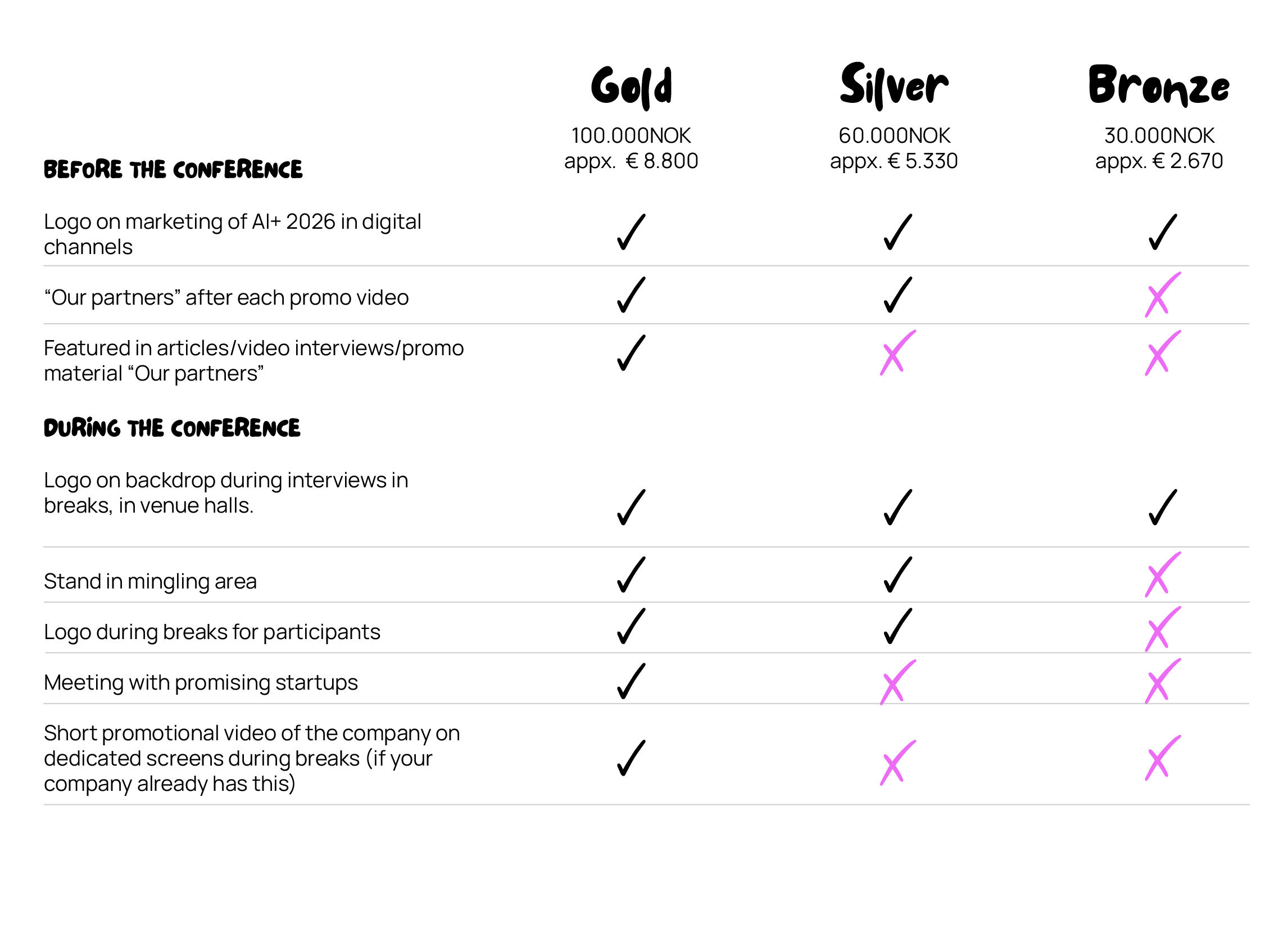 |  | Gold 100.000NOK appx. € 8.800 | Silver 60.000NOK appx. € 5.330 | Bronze 30.000NOK appx. € 2.670 |
|---|---|---|---|
| BEFORE THE CONFERENCE | | | |
| Logo on marketing of AI+ 2026 in digital channels | ✓ | ✓ | ✓ |
| “Our partners” after each promo video | ✓ | ✓ | ✗ |
| Featured in articles/video interviews/promo material “Our partners” | ✓ | ✗ | ✗ |
| DURING THE CONFERENCE | | | |
| Logo on backdrop during interviews in breaks, in venue halls. | ✓ | ✓ | ✓ |
| Stand in mingling area | ✓ | ✓ | ✗ |
| Logo during breaks for participants | ✓ | ✓ | ✗ |
| Meeting with promising startups | ✓ | ✗ | ✗ |
| Short promotional video of the company on dedicated screens during breaks (if your company already has this) | ✓ | ✗ | ✗ |